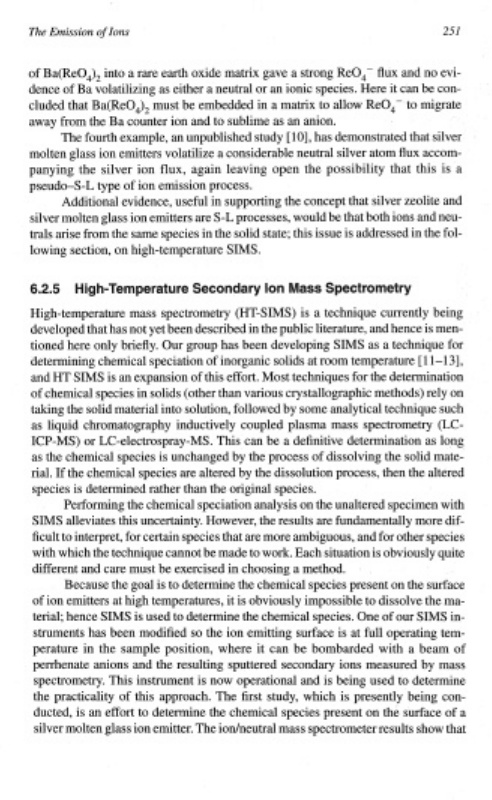 The Emission of Ions 251

of $Ba(ReO_4)_2$ into a rare earth oxide matrix gave a strong $ReO_4^-$ flux and no evidence of Ba volatilizing as either a neutral or an ionic species. Here it can be concluded that $Ba(ReO_4)_2$ must be embedded in a matrix to allow $ReO_4^-$ to migrate away from the Ba counter ion and to sublime as an anion.

The fourth example, an unpublished study [10], has demonstrated that silver molten glass ion emitters volatilize a considerable neutral silver atom flux accompanying the silver ion flux, again leaving open the possibility that this is a pseudo–S-L type of ion emission process.

Additional evidence, useful in supporting the concept that silver zeolite and silver molten glass ion emitters are S-L processes, would be that both ions and neutrals arise from the same species in the solid state; this issue is addressed in the following section, on high-temperature SIMS.

6.2.5 High-Temperature Secondary Ion Mass Spectrometry

High-temperature mass spectrometry (HT-SIMS) is a technique currently being developed that has not yet been described in the public literature, and hence is mentioned here only briefly. Our group has been developing SIMS as a technique for determining chemical speciation of inorganic solids at room temperature [11–13], and HT SIMS is an expansion of this effort. Most techniques for the determination of chemical species in solids (other than various crystallographic methods) rely on taking the solid material into solution, followed by some analytical technique such as liquid chromatography inductively coupled plasma mass spectrometry (LC-ICP-MS) or LC-electrospray-MS. This can be a definitive determination as long as the chemical species is unchanged by the process of dissolving the solid material. If the chemical species are altered by the dissolution process, then the altered species is determined rather than the original species.

Performing the chemical speciation analysis on the unaltered specimen with SIMS alleviates this uncertainty. However, the results are fundamentally more difficult to interpret, for certain species that are more ambiguous, and for other species with which the technique cannot be made to work. Each situation is obviously quite different and care must be exercised in choosing a method.

Because the goal is to determine the chemical species present on the surface of ion emitters at high temperatures, it is obviously impossible to dissolve the material; hence SIMS is used to determine the chemical species. One of our SIMS instruments has been modified so the ion emitting surface is at full operating temperature in the sample position, where it can be bombarded with a beam of perrhenate anions and the resulting sputtered secondary ions measured by mass spectrometry. This instrument is now operational and is being used to determine the practicality of this approach. The first study, which is presently being conducted, is an effort to determine the chemical species present on the surface of a silver molten glass ion emitter. The ion/neutral mass spectrometer results show that